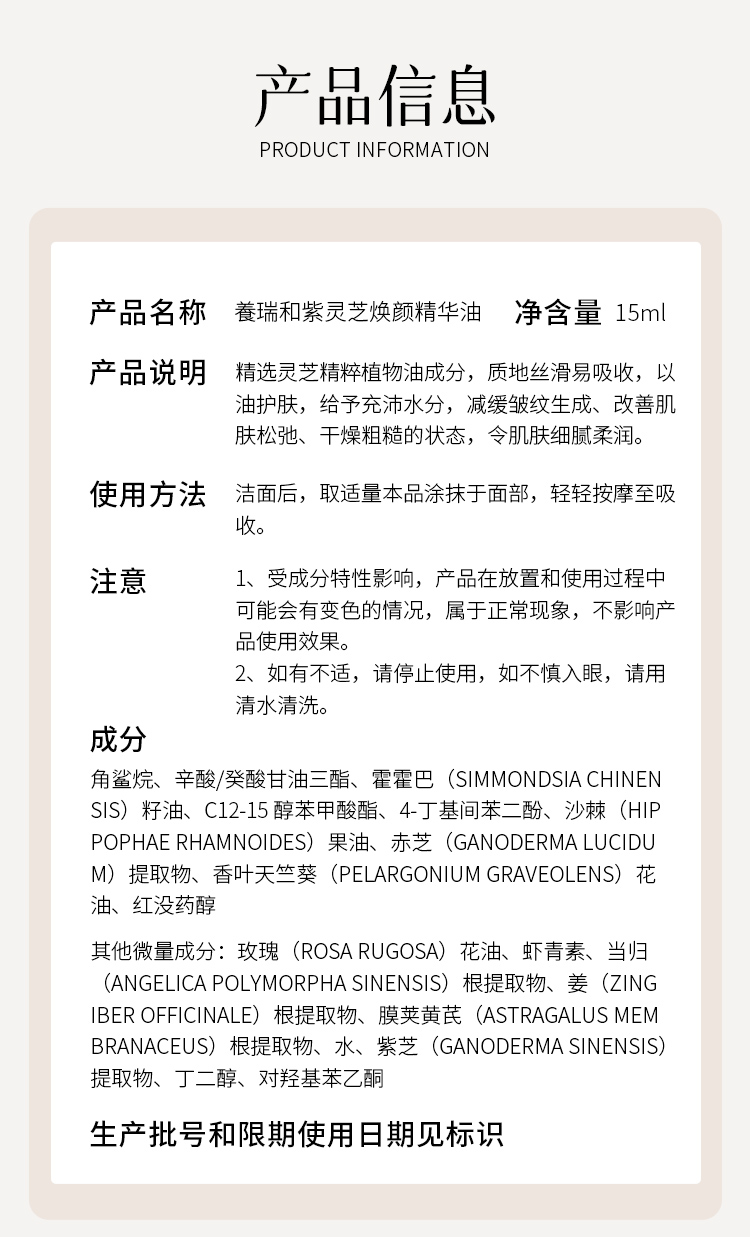 产品信息

PRODUCT INFORMATION

产品名称 養瑞和紫灵芝焕颜精华油 净含量 15ml

产品说明 精选灵芝精粹植物油成分，质地丝滑易吸收，以油护肤，给予充沛水分，减缓皱纹生成、改善肌肤松弛、干燥粗糙的状态，令肌肤细腻柔润。

使用方法 洁面后，取适量本品涂抹于面部，轻轻按摩至吸收。

注意 1、受成分特性影响，产品在放置和使用过程中可能会有变色的情况，属于正常现象，不影响产品使用效果。
2、如有不适，请停止使用，如不慎入眼，请用清水清洗。

成分

角鲨烷、辛酸/癸酸甘油三酯、霍霍巴（SIMMONDSIA CHINENSIS）籽油、C12-15 醇苯甲酸酯、4-丁基间苯二酚、沙棘（HIPPOPHAE RHAMNOIDES）果油、赤芝（GANODERMA LUCIDUM）提取物、香叶天竺葵（PELARGONIUM GRAVEOLENS）花油、红没药醇

其他微量成分：玫瑰（ROSA RUGOSA）花油、虾青素、当归（ANGELICA POLYMORPHA SINENSIS）根提取物、姜（ZINGIBER OFFICINALE）根提取物、膜荚黄芪（ASTRAGALUS MEMBRANACEUS）根提取物、水、紫芝（GANODERMA SINENSIS）提取物、丁二醇、对羟基苯乙酮

生产批号和限期使用日期见标识